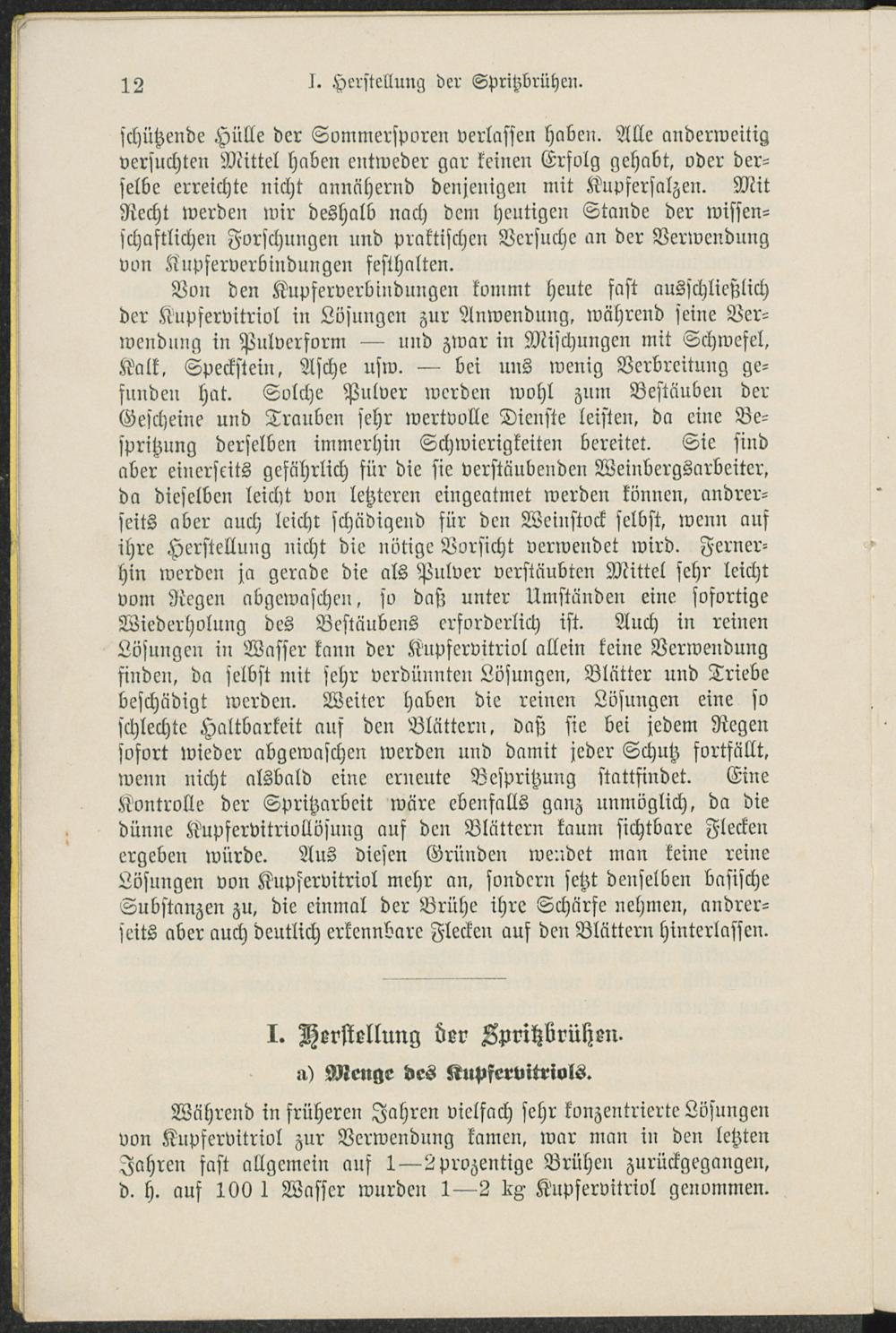 12 I. Herstellung der Spritzbrühen.

schützende Hülle der Sommersporen verlassen haben. Alle anderweitig versuchten Mittel haben entweder gar keinen Erfolg gehabt, oder derselbe erreichte nicht annähernd denjenigen mit Kupfersalzen. Mit Recht werden wir deshalb nach dem heutigen Stande der wissenschaftlichen Forschungen und praktischen Versuche an der Verwendung von Kupferverbindungen festhalten.

Von den Kupferverbindungen kommt heute fast ausschließlich der Kupfervitriol in Lösungen zur Anwendung, während seine Verwendung in Pulverform — und zwar in Mischungen mit Schwefel, Kalk, Speckstein, Asche usw. — bei uns wenig Verbreitung gefunden hat. Solche Pulver werden wohl zum Bestäuben der Gescheine und Trauben sehr wertvolle Dienste leisten, da eine Bespritzung derselben immerhin Schwierigkeiten bereitet. Sie sind aber einerseits gefährlich für die sie verstäubenden Weinbergsarbeiter, da dieselben leicht von letzteren eingeatmet werden können, andrerseits aber auch leicht schädigend für den Weinstock selbst, wenn auf ihre Herstellung nicht die nötige Vorsicht verwendet wird. Fernerhin werden ja gerade die als Pulver verstäubten Mittel sehr leicht vom Regen abgewaschen, so daß unter Umständen eine sofortige Wiederholung des Bestäubens erforderlich ist. Auch in reinen Lösungen in Wasser kann der Kupfervitriol allein keine Verwendung finden, da selbst mit sehr verdünnten Lösungen, Blätter und Triebe beschädigt werden. Weiter haben die reinen Lösungen eine so schlechte Haltbarkeit auf den Blättern, daß sie bei jedem Regen sofort wieder abgewaschen werden und damit jeder Schutz fortfällt, wenn nicht alsbald eine erneute Bespritzung stattfindet. Eine Kontrolle der Spritzarbeit wäre ebenfalls ganz unmöglich, da die dünne Kupfervitriollösung auf den Blättern kaum sichtbare Flecken ergeben würde. Aus diesen Gründen wendet man keine reine Lösungen von Kupfervitriol mehr an, sondern setzt denselben basische Substanzen zu, die einmal der Brühe ihre Schärfe nehmen, andrerseits aber auch deutlich erkennbare Flecken auf den Blättern hinterlassen.

I. Herstellung der Spritzbrühen.

a) Menge des Kupfervitriols.

Während in früheren Jahren vielfach sehr konzentrierte Lösungen von Kupfervitriol zur Verwendung kamen, war man in den letzten Jahren fast allgemein auf 1—2prozentige Brühen zurückgegangen, d. h. auf 100 l Wasser wurden 1—2 kg Kupfervitriol genommen.